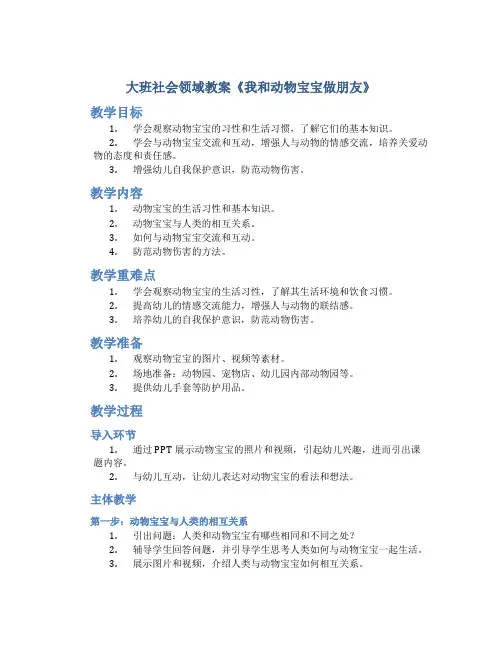 大班社会领域教案《我和动物宝宝做朋友》

教学目标

1. 学会观察动物宝宝的习性和生活习惯，了解它们的基本知识。
2. 学会与动物宝宝交流和互动，增强人与动物的情感交流，培养关爱动物的态度和责任感。
3. 增强幼儿自我保护意识，防范动物伤害。

教学内容

1. 动物宝宝的生活习性和基本知识。
2. 动物宝宝与人类的相互关系。
3. 如何与动物宝宝交流和互动。
4. 防范动物伤害的方法。

教学重难点

1. 学会观察动物宝宝的生活习性，了解其生活环境和饮食习惯。
2. 提高幼儿的情感交流能力，增强人与动物的联结感。
3. 培养幼儿的自我保护意识，防范动物伤害。

教学准备

1. 观察动物宝宝的图片、视频等素材。
2. 场地准备：动物园、宠物店、幼儿园内部动物园等。
3. 提供幼儿手套等防护用品。

教学过程

导入环节

1. 通过PPT展示动物宝宝的照片和视频，引起幼儿兴趣，进而引出课题内容。
2. 与幼儿互动，让幼儿表达对动物宝宝的看法和想法。

主体教学

第一步：动物宝宝与人类的相互关系

1. 引出问题：人类和动物宝宝有哪些相同和不同之处？
2. 辅导学生回答问题，并引导学生思考人类如何与动物宝宝一起生活。
3. 展示图片和视频，介绍人类与动物宝宝如何相互关系。